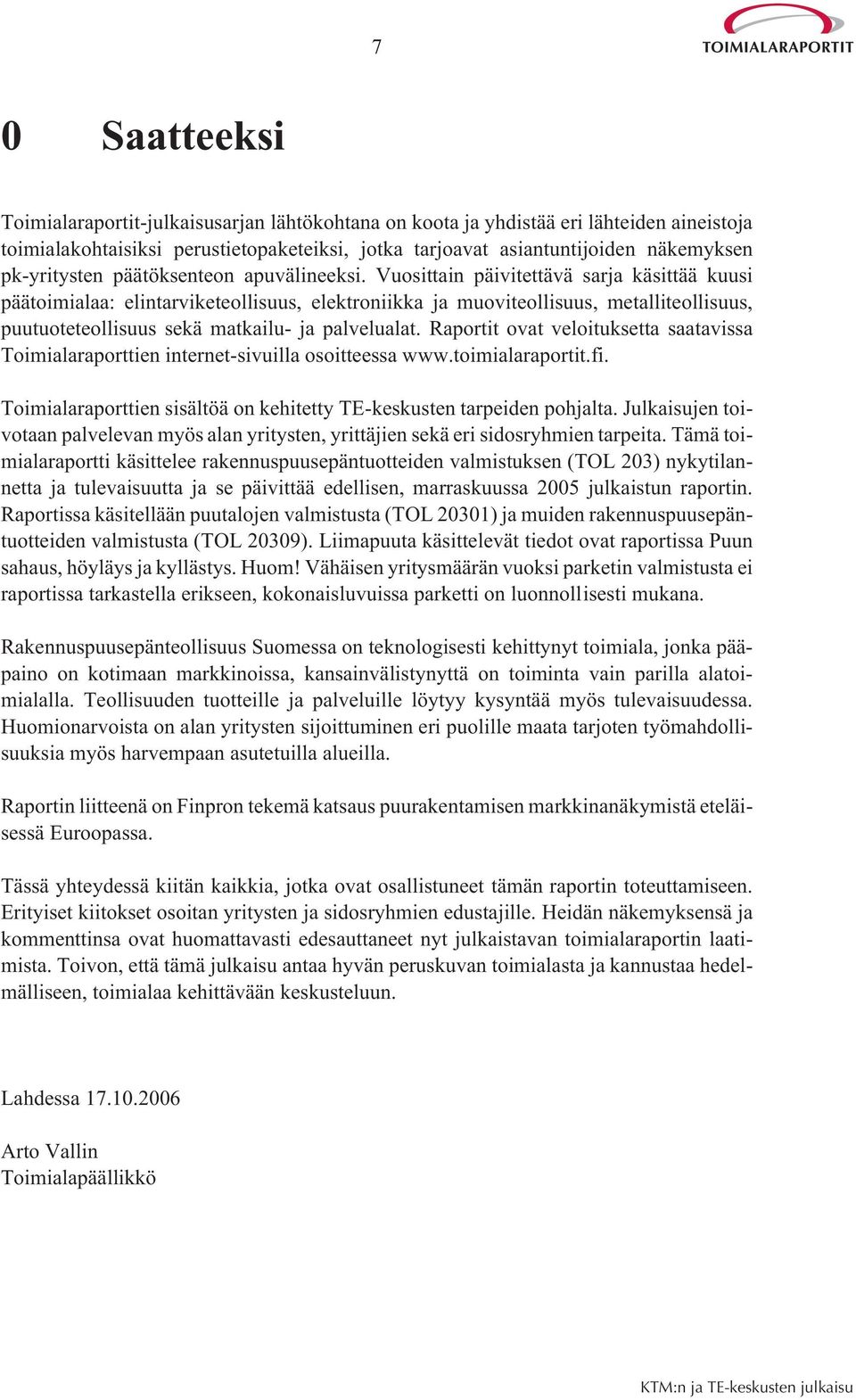 7

TOIMIALARAPORTIT

0 Saatteeksi

Toimialaraportit-julkaisusarjan lähtökohtana on koota ja yhdistää eri lähteiden aineistoja toimialakohtaisiksi perustietopaketeiksi, jotka tarjoavat asiantuntijoiden näkemyksen pk-yritysten päätöksenteon apuvälineeksi. Vuosittain päivitettävä sarja käsittää kuusi päätoimialaa: elintarviketeollisuus, elektroniikka ja muoviteollisuus, metalliteollisuus, puutuoteteollisuus sekä matkailu- ja palvelualat. Raportit ovat veloituksetta saatavissa Toimialaraporttien internet-sivuilla osoitteessa www.toimialaraportit.fi.

Toimialaraporttien sisältöä on kehitetty TE-keskusten tarpeiden pohjalta. Julkaisujen toivotaan palvelevan myös alan yritysten, yrittäjien sekä eri sidosryhmien tarpeita. Tämä toimialaraportti käsittelee rakennuspuusepäntuotteiden valmistuksen (TOL 203) nykytilannetta ja tulevaisuutta ja se päivittää edellisen, marraskuussa 2005 julkaistun raportin. Raportissa käsitellään puutalojen valmistusta (TOL 20301) ja muiden rakennuspuusepäntuotteiden valmistusta (TOL 20309). Liimapuuta käsittelevät tiedot ovat raportissa Puun sahaus, höyläys ja kyllästys. Huom! Vähäisen yritysmäärän vuoksi parketin valmistusta ei raportissa tarkastella erikseen, kokonaisluvuissa parketti on luonnollisesti mukana.

Rakennuspuusepänteollisuus Suomessa on teknologisesti kehittynyt toimiala, jonka pääpaino on kotimaan markkinoissa, kansainvälistynyttä on toiminta vain parilla alatoimialalla. Teollisuuden tuotteille ja palveluille löytyy kysyntää myös tulevaisuudessa. Huomionarvoista on alan yritysten sijoittuminen eri puolille maata tarjoten työmahdollisuuksia myös harvempaan asutetuilla alueilla.

Raportin liitteenä on Finpron tekemä katsaus puurakentamisen markkinanäkymistä eteläisessä Euroopassa.

Tässä yhteydessä kiitän kaikkia, jotka ovat osallistuneet tämän raportin toteuttamiseen. Erityiset kiitokset osoitan yritysten ja sidosryhmien edustajille. Heidän näkemyksensä ja kommenttinsa ovat huomattavasti edesauttaneet nyt julkaistavan toimialaraportin laatimista. Toivon, että tämä julkaisu antaa hyvän peruskuvan toimialasta ja kannustaa hedelmälliseen, toimialaa kehittävään keskusteluun.

Lahdessa 17.10.2006

Arto Vallin
Toimialapäällikkö

KTM:n ja TE-keskusten julkaisu